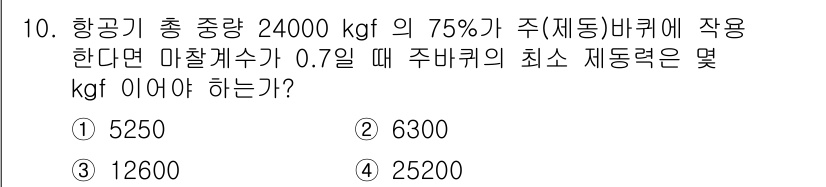 10. 항공기 총 중량 24000 kgf 의 75%가 주(제동)바퀴에 작용한다면 마찰계수가 0.7일 때 주바퀴의 최소 제동력은 몇 kgf 이어야 하는가?

① 5250
② 6300
③ 12600
④ 25200